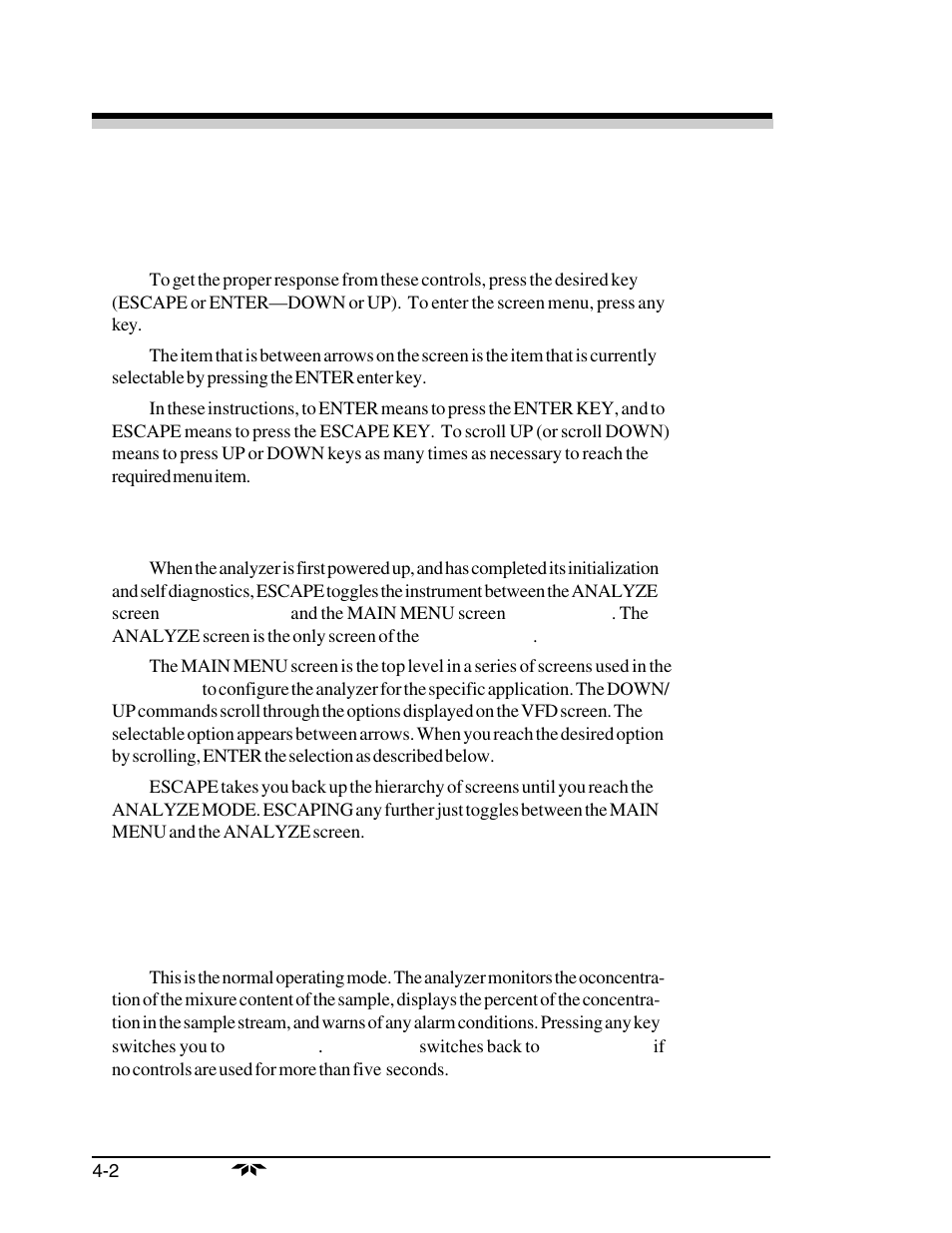 To get the proper response from these controls, press the desired key (ESCAPE or ENTER—DOWN or UP). To enter the screen menu, press any key.

The item that is between arrows on the screen is the item that is currently selectable by pressing the ENTER enter key.

In these instructions, to ENTER means to press the ENTER KEY, and to ESCAPE means to press the ESCAPE KEY. To scroll UP (or scroll DOWN) means to press UP or DOWN keys as many times as necessary to reach the required menu item.

When the analyzer is first powered up, and has completed its initialization and self diagnostics, ESCAPE toggles the instrument between the ANALYZE screen and the MAIN MENU screen . The ANALYZE screen is the only screen of the .

The MAIN MENU screen is the top level in a series of screens used in the to configure the analyzer for the specific application. The DOWN/UP commands scroll through the options displayed on the VFD screen. The selectable option appears between arrows. When you reach the desired option by scrolling, ENTER the selection as described below.

ESCAPE takes you back up the hierarchy of screens until you reach the ANALYZE MODE. ESCAPING any further just toggles between the MAIN MENU and the ANALYZE screen.

This is the normal operating mode. The analyzer monitors the oconcentration of the mixure content of the sample, displays the percent of the concentration in the sample stream, and warns of any alarm conditions. Pressing any key switches you to . switches back to if no controls are used for more than five seconds.

4-2